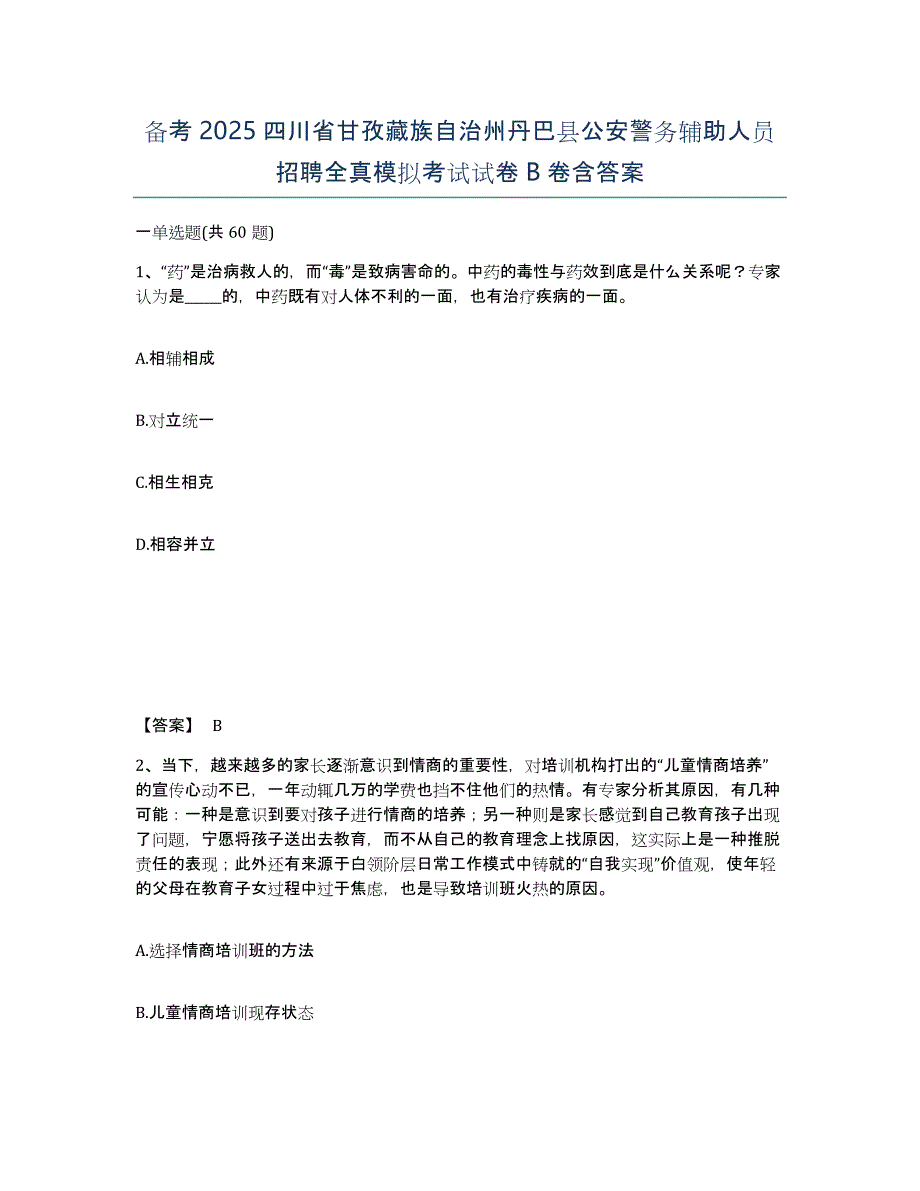 备考 2025 四川省甘孜藏族自治州丹巴县公安警务辅助人员招聘全真模拟考试试卷 B 卷含答案

一单选题(共 60 题)

1、“药”是治病救人的，而“毒”是致病害命的。中药的毒性与药效到底是什么关系呢？专家认为是_____的，中药既有对人体不利的一面，也有治疗疾病的一面。

A.相辅相成

B.对立统一

C.相生相克

D.相容并立

【答案】 B

2、当下，越来越多的家长逐渐意识到情商的重要性，对培训机构打出的“儿童情商培养”的宣传心动不已，一年动辄几万的学费也挡不住他们的热情。有专家分析其原因，有几种可能：一种是意识到要对孩子进行情商的培养；另一种则是家长感觉到自己教育孩子出现了问题，宁愿将孩子送出去教育，而不从自己的教育理念上找原因，这实际上是一种推脱责任的表现；此外还有来源于白领阶层日常工作模式中铸就的“自我实现”价值观，使年轻的父母在教育子女过程中过于焦虑，也是导致培训班火热的原因。

A.选择情商培训班的方法

B.儿童情商培训现存状态